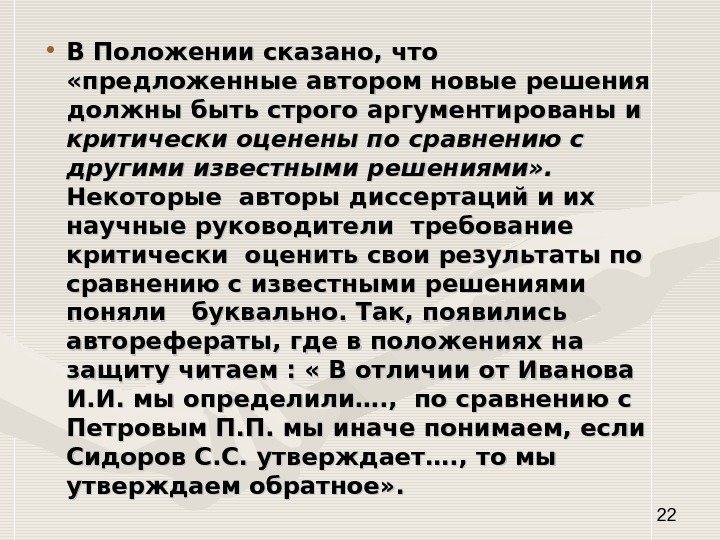 • В Положении сказано, что «предложенные автором новые решения должны быть строго аргументированы и критически оценены по сравнению с другими известными решениями». Некоторые авторы диссертаций и их научные руководители требование критически оценить свои результаты по сравнению с известными решениями поняли буквально. Так, появились авторефераты, где в положениях на защиту читаем : « В отличии от Иванова И.И. мы определили…., по сравнению с Петровым П.П. мы иначе понимаем, если Сидоров С.С. утверждает…., то мы утверждаем обратное».

22